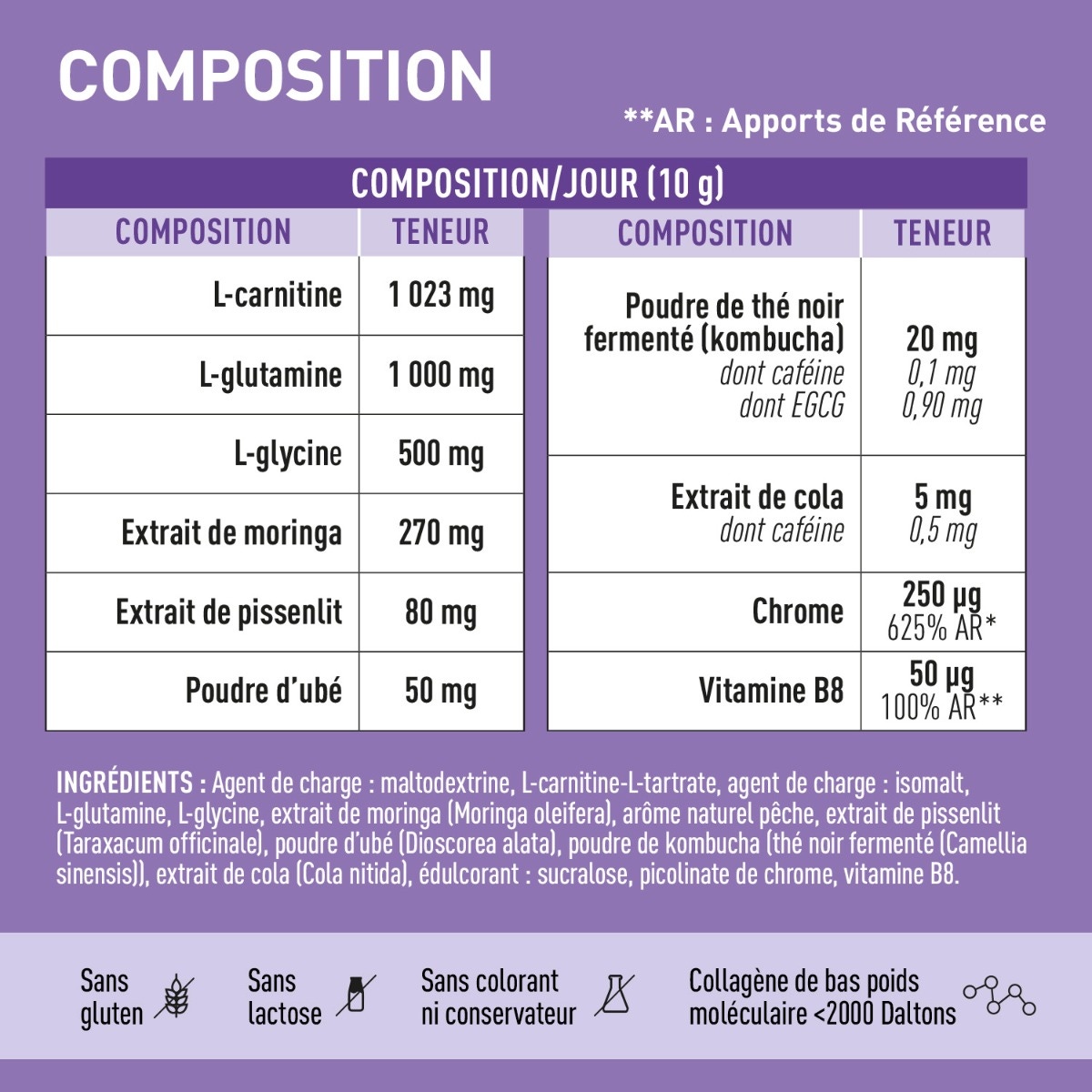 COMPOSITION

**AR : Apports de Référence

COMPOSITION/JOUR (10 g)

| COMPOSITION | TENEUR |
|---|---|
| L-carnitine | 1 023 mg |
| L-glutamine | 1 000 mg |
| L-glycine | 500 mg |
| Extrait de moringa | 270 mg |
| Extrait de pissenlit | 80 mg |
| Poudre d'ubé | 50 mg |

| COMPOSITION | TENEUR |
|---|---|
| Poudre de thé noir fermenté (kombucha) dont caféine dont EGCG | 20 mg 0,1 mg 0,90 mg |
| Extrait de cola dont caféine | 5 mg 0,5 mg |
| Chrome | 250 µg 625% AR* |
| Vitamine B8 | 50 µg 100% AR** |

INGRÉDIENTS : Agent de charge : maltodextrine, L-carnitine-L-tartrate, agent de charge : isomalt, L-glutamine, L-glycine, extrait de moringa (Moringa oleifera), arôme naturel pêche, extrait de pissenlit (Taraxacum officinale), poudre d'ubé (Dioscorea alata), poudre de kombucha (thé noir fermenté (Camellia sinensis)), extrait de cola (Cola nitida), édulcorant : sucralose, picolinate de chrome, vitamine B8.

Sans gluten

Sans lactose

Sans colorant ni conservateur

Collagène de bas poids moléculaire <2000 Daltons